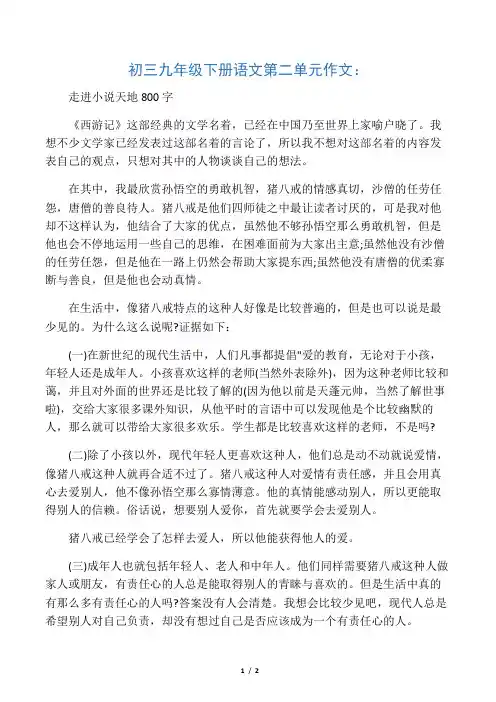 初三九年级下册语文第二单元作文：

走进小说天地 800 字

《西游记》这部经典的文学名着，已经在中国乃至世界上家喻户晓了。我想不少文学家已经发表过这部名着的言论了，所以我不想对这部名着的内容发表自己的观点，只想对其中的人物谈谈自己的想法。

在其中，我最欣赏孙悟空的勇敢机智，猪八戒的情感真切，沙僧的任劳任怨，唐僧的善良待人。猪八戒是他们四师徒之中最让读者讨厌的，可是我对他却不这样认为，他结合了大家的优点，虽然他不够孙悟空那么勇敢机智，但是他也会不停地运用一些自己的思维，在困难面前为大家出主意;虽然他没有沙僧的任劳任怨，但是他在一路上仍然会帮助大家提东西;虽然他没有唐僧的优柔寡断与善良，但是他也会动真情。

在生活中，像猪八戒特点的这种人好像是比较普遍的，但是也可以说是最少见的。为什么这么说呢?证据如下：

(一)在新世纪的现代生活中，人们凡事都提倡"爱的教育，无论对于小孩，年轻人还是成年人。小孩喜欢这样的老师(当然外表除外)，因为这种老师比较和蔼，并且对外面的世界还是比较了解的(因为他以前是天蓬元帅，当然了解世事啦)，交给大家很多课外知识，从他平时的言语中可以发现他是个比较幽默的人，那么就可以带给大家很多欢乐。学生都是比较喜欢这样的老师，不是吗?

(二)除了小孩以外，现代年轻人更喜欢这种人，他们总是动不动就说爱情，像猪八戒这种人就再合适不过了。猪八戒这种人对爱情有责任感，并且会用真心去爱别人，他不像孙悟空那么寡情薄意。他的真情能感动别人，所以更能取得别人的信赖。俗话说，想要别人爱你，首先就要学会去爱别人。

猪八戒已经学会了怎样去爱人，所以他能获得他人的爱。

(三)成年人也就包括年轻人、老人和中年人。他们同样需要猪八戒这种人做家人或朋友，有责任心的人总是能取得别人的青睐与喜欢的。但是生活中真的有那么多有责任心的人吗?答案没有人会清楚。我想会比较少见吧，现代人总是希望别人对自己负责，却没有想过自己是否应该成为一个有责任心的人。

1 / 2